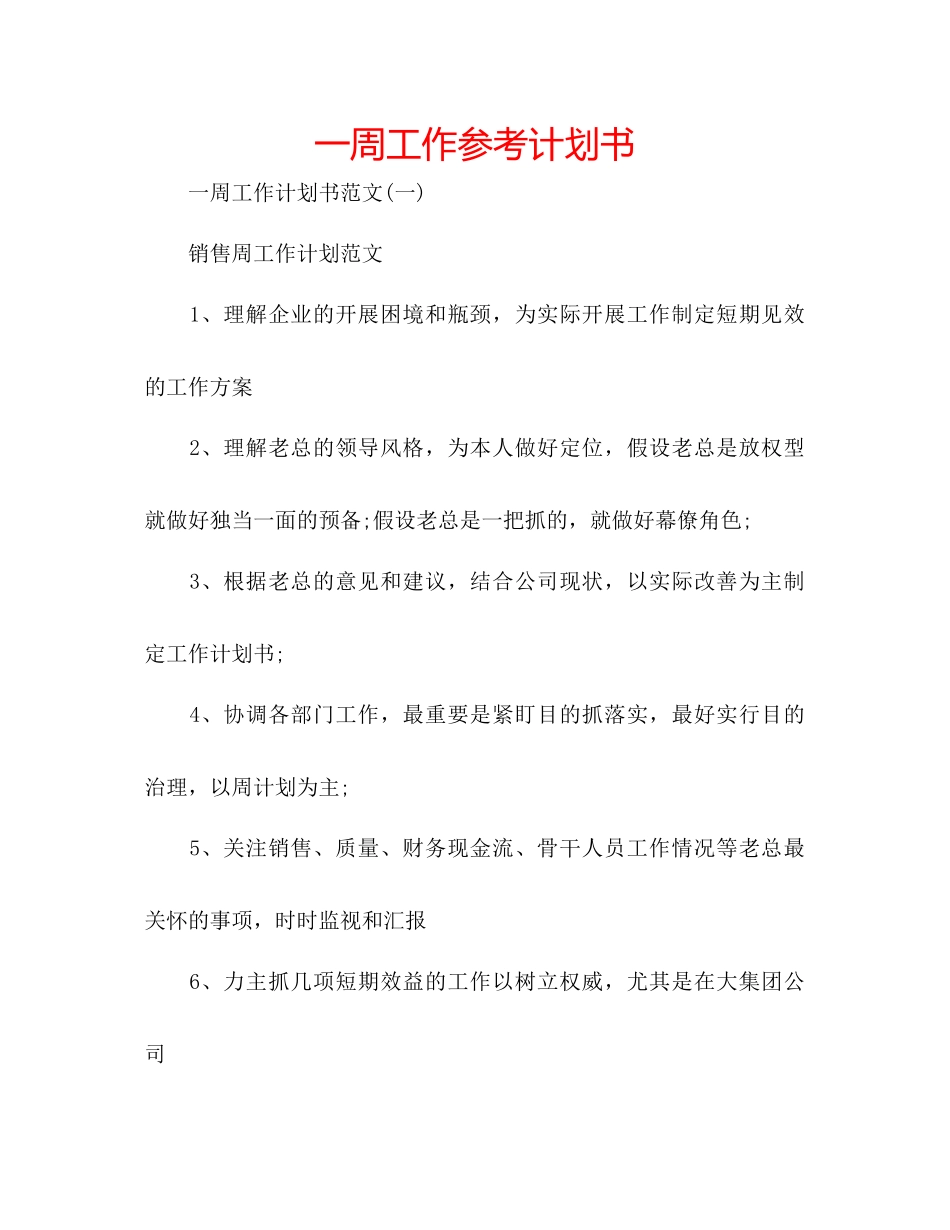 一周工作参考计划书

一周工作计划书范文(一)

销售周工作计划范文

1、理解企业的开展困境和瓶颈，为实际开展工作制定短期见效的工作方案

2、理解老总的领导风格，为本人做好定位，假设老总是放权型就做好独当一面的预备;假设老总是一把抓的，就做好幕僚角色;

3、根据老总的意见和建议，结合公司现状，以实际改善为主制定工作计划书;

4、协调各部门工作，最重要是紧盯目的抓落实，最好实行目的治理，以周计划为主;

5、关注销售、质量、财务现金流、骨干人员工作情况等老总最关怀的事项，时时监视和汇报

6、力主抓几项短期效益的工作以树立权威，尤其是在大集团公司